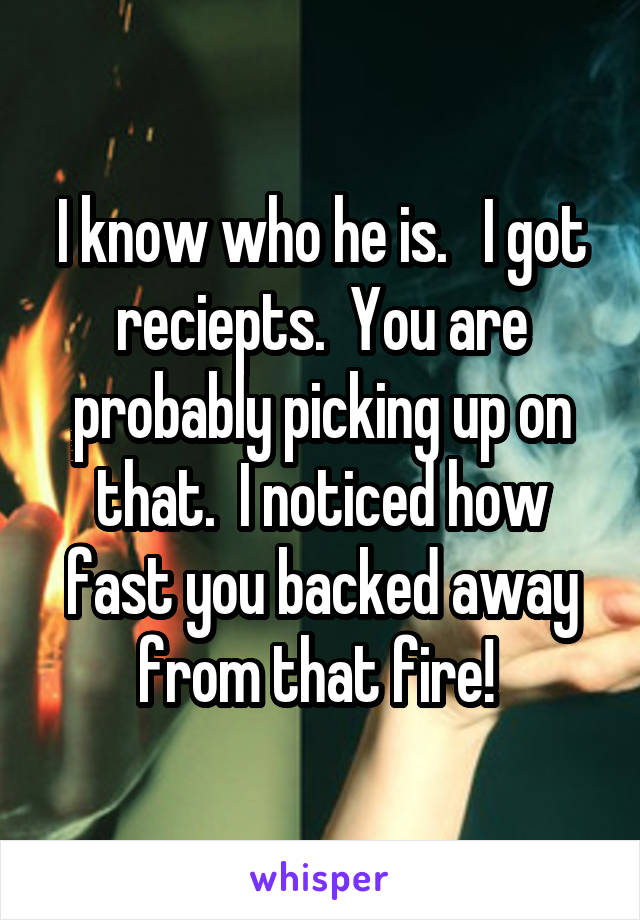 I know who he is.   I got reciepts.  You are probably picking up on that.  I noticed how fast you backed away from that fire!

whisper